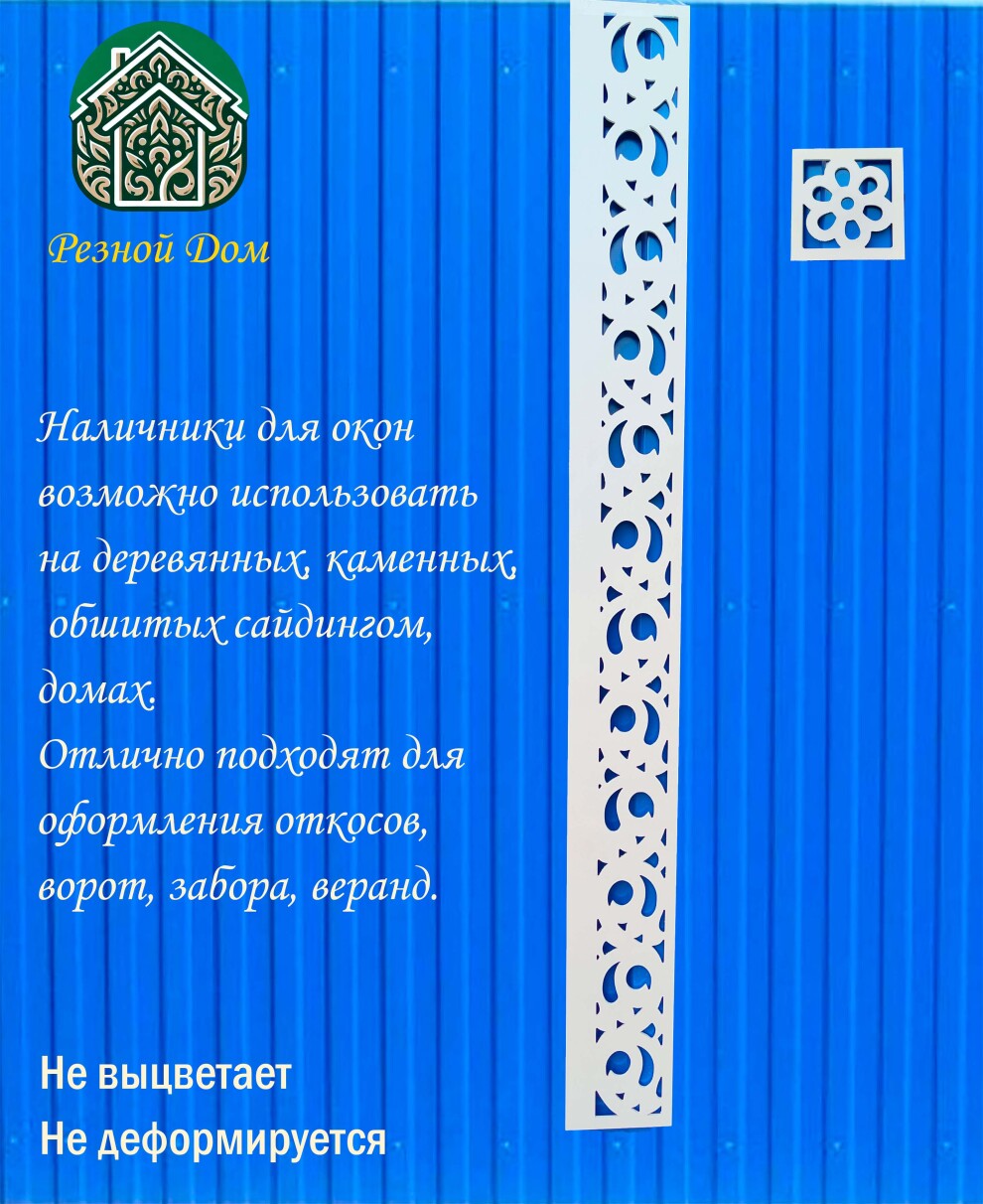 Резной Дом

Наличники для окон возможно использовать на деревянных, каменных, обшитых сайдингом, домах.
Отлично подходят для оформления откосов, ворот, забора, веранд.

Не выцветает
Не деформируется